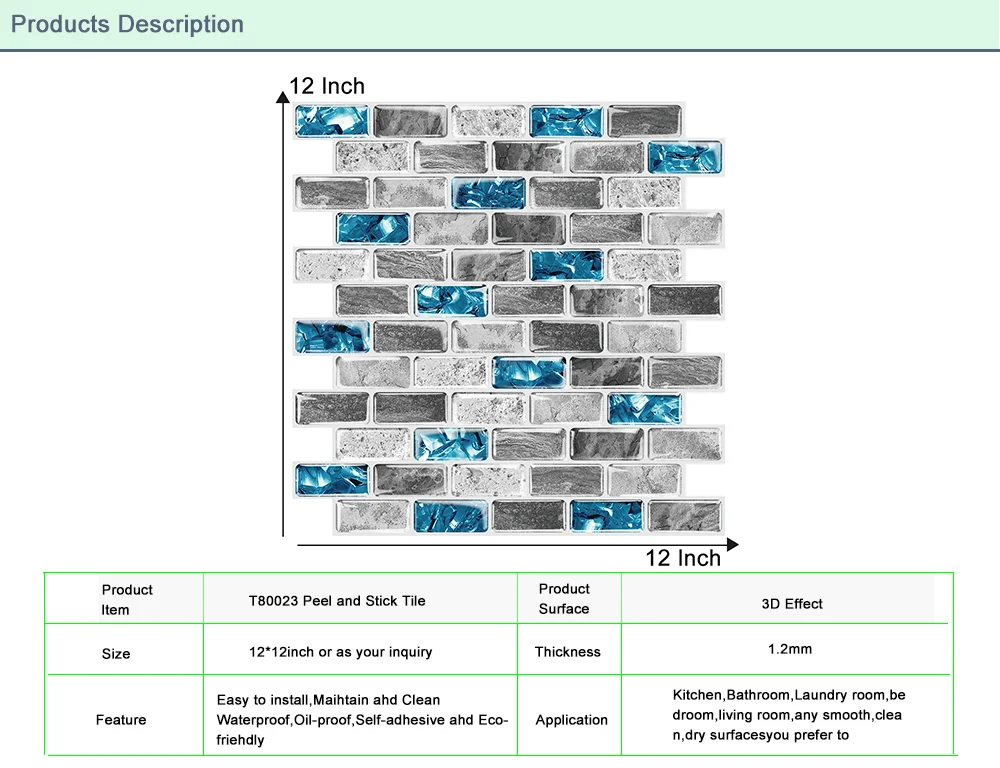 Products Description

12 Inch

12 Inch

| Product Item | T80023 Peel and Stick Tile | Product Surface | 3D Effect |
|---|---|---|---|
| Size | 12*12inch or as your inquiry | Thickness | 1.2mm |
| Feature | Easy to install,Maihtain ahd Clean Waterproof,Oil-proof,Self-adhesive ahd Eco-friehdly | Application | Kitchen,Bathroom,Laundry room,bedroom,living room,any smooth,clean,dry surfacesyou prefer to |